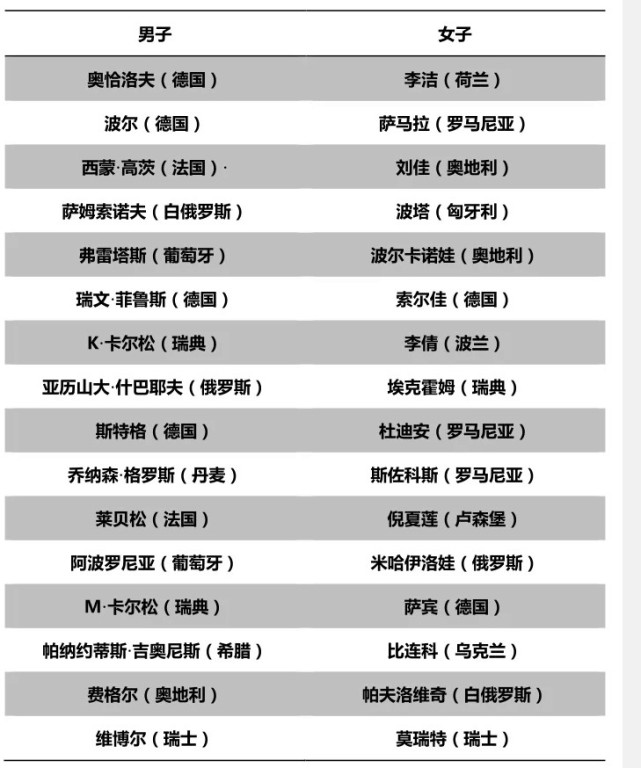 | 男子 | 女子 |
|---|---|
| 奥恰洛夫（德国） | 李洁（荷兰） |
| 波尔（德国） | 萨马拉（罗马尼亚） |
| 西蒙·高茨（法国）· | 刘佳（奥地利） |
| 萨姆索诺夫（白俄罗斯） | 波塔（匈牙利） |
| 弗雷塔斯（葡萄牙） | 波尔卡诺娃（奥地利） |
| 瑞文·菲鲁斯（德国） | 索尔佳（德国） |
| K·卡尔松（瑞典） | 李倩（波兰） |
| 亚历山大·什巴耶夫（俄罗斯） | 埃克霍姆（瑞典） |
| 斯特格（德国） | 杜迪安（罗马尼亚） |
| 乔纳森·格罗斯（丹麦） | 斯佐科斯（罗马尼亚） |
| 莱贝松（法国） | 倪夏莲（卢森堡） |
| 阿波罗尼亚（葡萄牙） | 米哈伊洛娃（俄罗斯） |
| M·卡尔松（瑞典） | 萨宾（德国） |
| 帕纳约蒂斯·吉奥尼斯（希腊） | 比连科（乌克兰） |
| 费格尔（奥地利） | 帕夫洛维奇（白俄罗斯） |
| 维博尔（瑞士） | 莫瑞特（瑞士） |